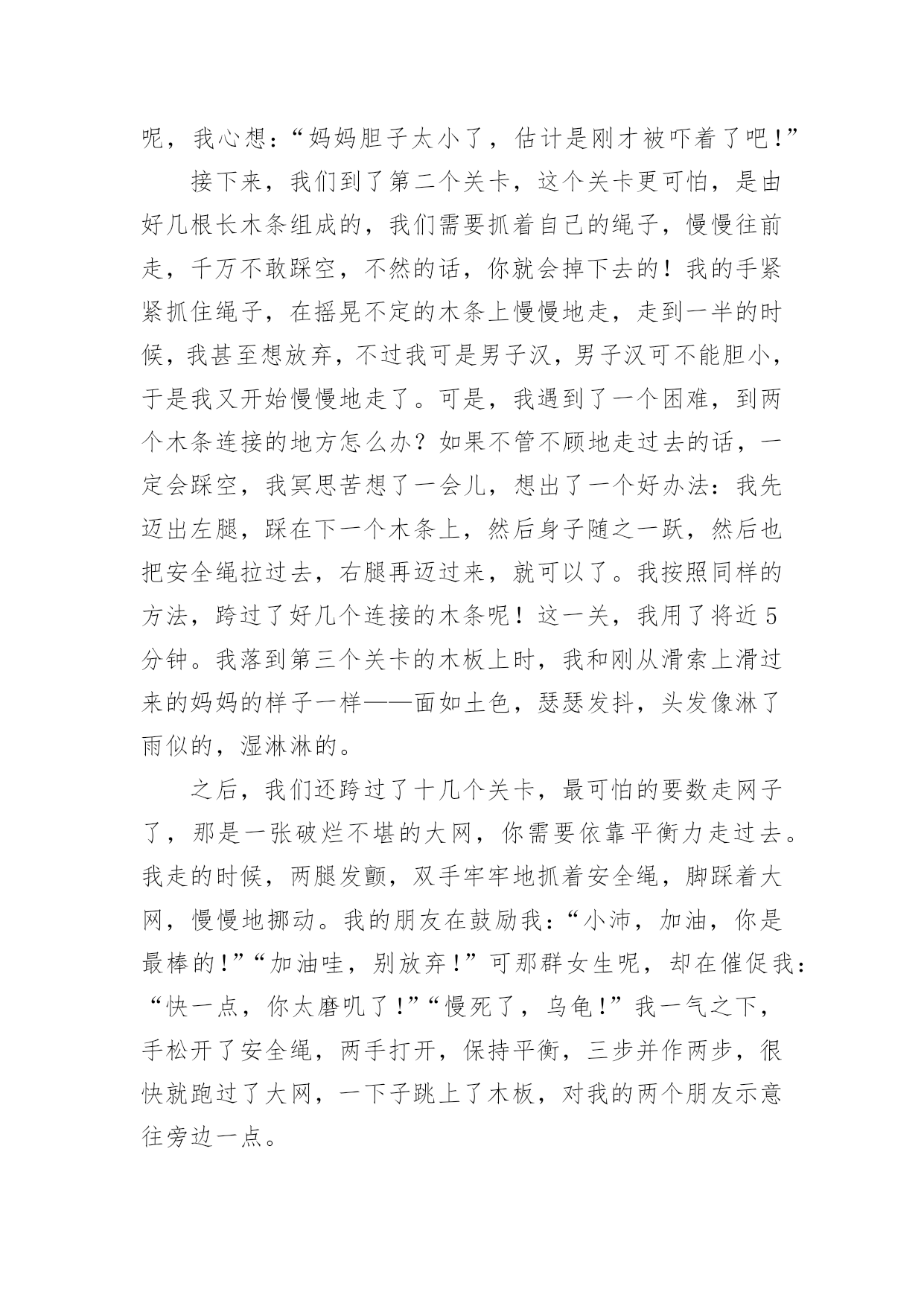 呢，我心想：“妈妈胆子太小了，估计是刚才被吓着了吧！”

接下来，我们到了第二个关卡，这个关卡更可怕，是由好几根长木条组成的，我们需要抓着自己的绳子，慢慢往前走，千万不敢踩空，不然的话，你就会掉下去的！我的手紧紧抓住绳子，在摇晃不定的木条上慢慢地走，走到一半的时候，我甚至想放弃，不过我可是男子汉，男子汉可不能胆小，于是我又开始慢慢地走了。可是，我遇到了一个困难，到两个木条连接的地方怎么办？如果不管不顾地走过去的话，一定会踩空，我冥思苦想了一会儿，想出了一个好办法：我先迈出左腿，踩在下一个木条上，然后身子随之一跃，然后也把安全绳拉过去，右腿再迈过来，就可以了。我按照同样的方法，跨过了好几个连接的木条呢！这一关，我用了将近5分钟。我落到第三个关卡的木板上时，我和刚从滑索上滑过来的妈妈的样子一样——面如土色，瑟瑟发抖，头发像淋了雨似的，湿淋淋的。

之后，我们还跨过了十几个关卡，最可怕的要数走网子了，那是一张破烂不堪的大网，你需要依靠平衡力走过去。我走的时候，两腿发颤，双手牢牢地抓着安全绳，脚踩着大网，慢慢地挪动。我的朋友在鼓励我：“小沛，加油，你是最棒的！”“加油哇，别放弃！”可那群女生呢，却在催促我：“快一点，你太磨叽了！”“慢死了，乌龟！”我一气之下，手松开了安全绳，两手打开，保持平衡，三步并作两步，很快就跑过了大网，一下子跳上了木板，对我的两个朋友示意往旁边一点。